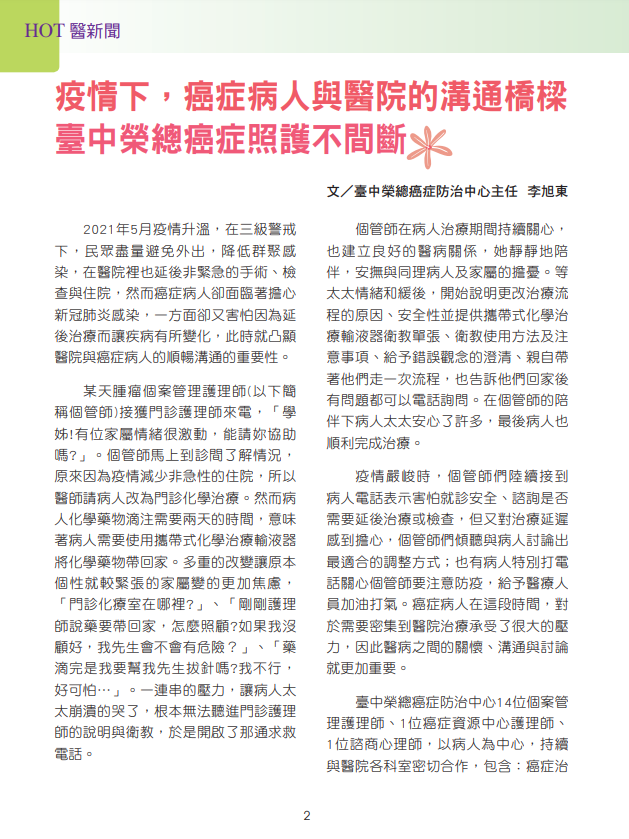 HOT 醫新聞

疫情下，癌症病人與醫院的溝通橋樑
臺中榮總癌症照護不間斷

文／臺中榮總癌症防治中心主任　李旭東

2021年5月疫情升溫，在三級警戒下，民眾盡量避免外出，降低群聚感染，在醫院裡也延後非緊急的手術、檢查與住院，然而癌症病人卻面臨著擔心新冠肺炎感染，一方面卻又害怕因為延後治療而讓疾病有所變化，此時就凸顯醫院與癌症病人的順暢溝通的重要性。

某天腫瘤個案管理護理師(以下簡稱個管師)接獲門診護理師來電，「學姊!有位家屬情緒很激動，能請妳協助嗎?」。個管師馬上到診間了解情況，原來因為疫情減少非急性的住院，所以醫師請病人改為門診化學治療。然而病人化學藥物滴注需要兩天的時間，意味著病人需要使用攜帶式化學治療輸液器將化學藥物帶回家。多重的改變讓原本個性就較緊張的家屬變的更加焦慮，「門診化療室在哪裡?」、「剛剛護理師說藥要帶回家，怎麼照顧?如果我沒顧好，我先生會不會有危險？」、「藥滴完是我要幫我先生拔針嗎?我不行，好可怕…」。一連串的壓力，讓病人太太崩潰的哭了，根本無法聽進門診護理師的說明與衛教，於是開啟了那通求救電話。

個管師在病人治療期間持續關心，也建立良好的醫病關係，她靜靜地陪伴，安撫與同理病人及家屬的擔憂。等太太情緒和緩後，開始說明更改治療流程的原因、安全性並提供攜帶式化學治療輸液器衛教單張、衛教使用方法及注意事項、給予錯誤觀念的澄清、親自帶著他們走一次流程，也告訴他們回家後有問題都可以電話詢問。在個管師的陪伴下病人太太安心了許多，最後病人也順利完成治療。

疫情嚴峻時，個管師們陸續接到病人電話表示害怕就診安全、諮詢是否需要延後治療或檢查，但又對治療延遲感到擔心，個管師們傾聽與病人討論出最適合的調整方式；也有病人特別打電話關心個管師要注意防疫，給予醫療人員加油打氣。癌症病人在這段時間，對於需要密集到醫院治療承受了很大的壓力，因此醫病之間的關懷、溝通與討論就更加重要。

臺中榮總癌症防治中心14位個案管理護理師、1位癌症資源中心護理師、1位諮商心理師，以病人為中心，持續與醫院各科室密切合作，包含：癌症治

2